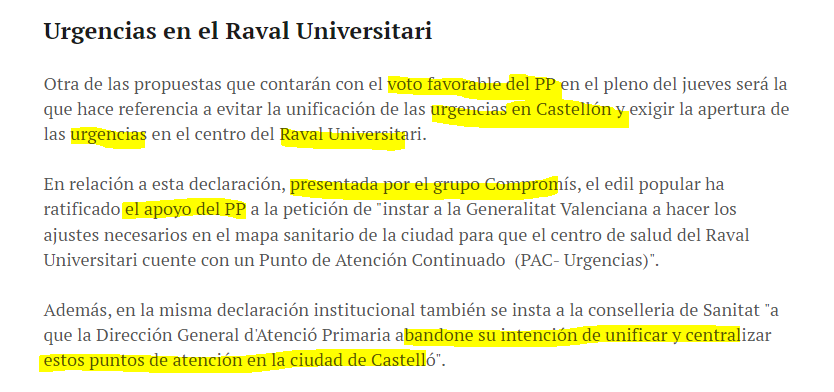 Urgencias en el Raval Universitari

Otra de las propuestas que contarán con el voto favorable del PP en el pleno del jueves será la que hace referencia a evitar la unificación de las urgencias en Castellón y exigir la apertura de las urgencias en el centro del Raval Universitari.

En relación a esta declaración, presentada por el grupo Compromís, el edil popular ha ratificado el apoyo del PP a la petición de "instar a la Generalitat Valenciana a hacer los ajustes necesarios en el mapa sanitario de la ciudad para que el centro de salud del Raval Universitari cuente con un Punto de Atención Continuado (PAC- Urgencias)".

Además, en la misma declaración institucional también se insta a la conselleria de Sanitat "a que la Dirección General d'Atenció Primaria abandone su intención de unificar y centralizar estos puntos de atención en la ciudad de Castelló".